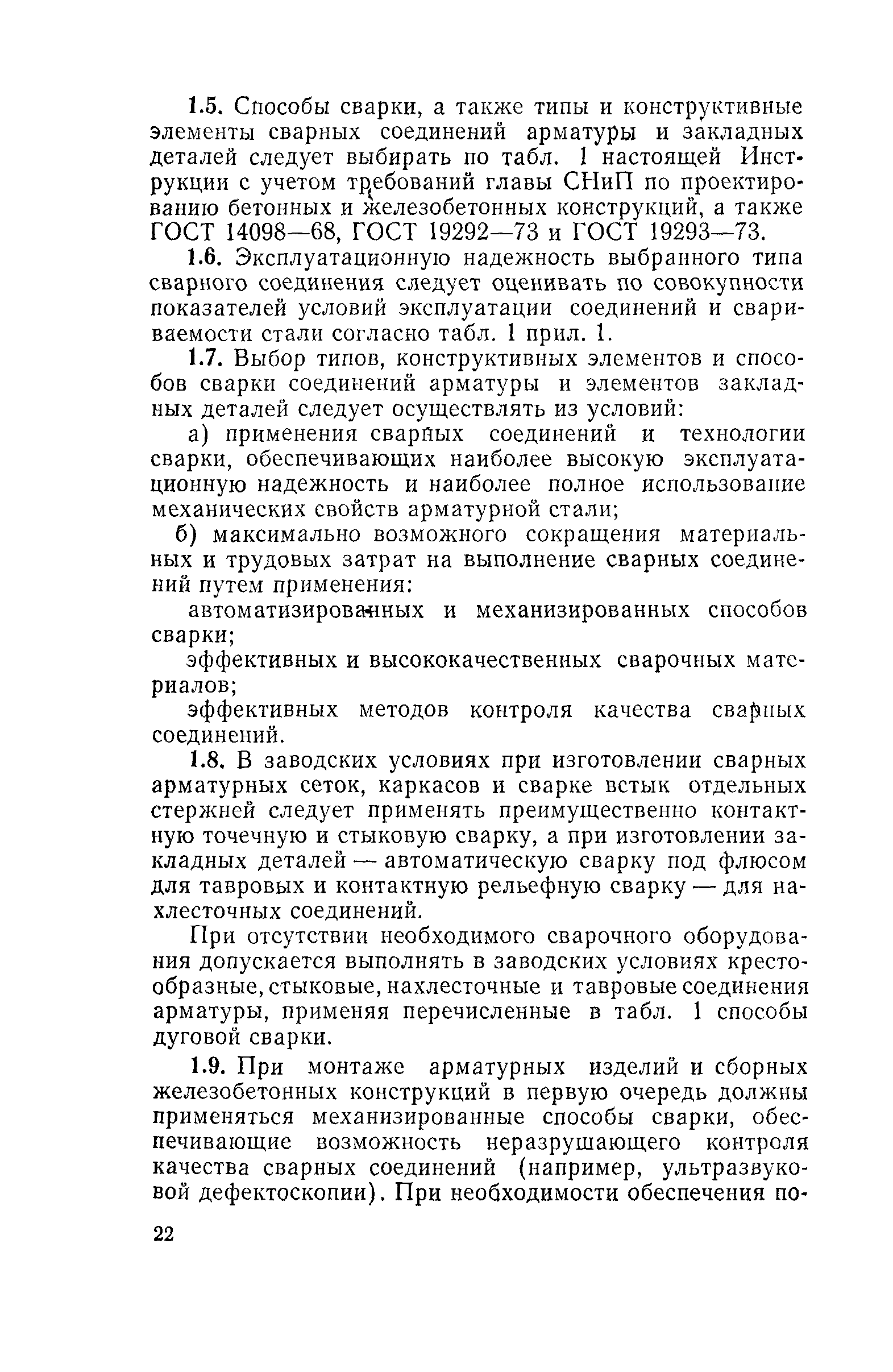 1.5. Способы сварки, а также типы и конструктивные элементы сварных соединений арматуры и закладных деталей следует выбирать по табл. 1 настоящей Инструкции с учетом требований главы СНиП по проектированию бетонных и железобетонных конструкций, а также ГОСТ 14098—68, ГОСТ 19292—73 и ГОСТ 19293—73.

1.6. Эксплуатационную надежность выбранного типа сварного соединения следует оценивать по совокупности показателей условий эксплуатации соединений и свариваемости стали согласно табл. 1 прил. 1.

1.7. Выбор типов, конструктивных элементов и способов сварки соединений арматуры и элементов закладных деталей следует осуществлять из условий:

а) применения сварных соединений и технологии сварки, обеспечивающих наиболее высокую эксплуатационную надежность и наиболее полное использование механических свойств арматурной стали;

б) максимально возможного сокращения материальных и трудовых затрат на выполнение сварных соединений путем применения:

автоматизированных и механизированных способов сварки;

эффективных и высококачественных сварочных материалов;

эффективных методов контроля качества сварных соединений.

1.8. В заводских условиях при изготовлении сварных арматурных сеток, каркасов и сварке встык отдельных стержней следует применять преимущественно контактную точечную и стыковую сварку, а при изготовлении закладных деталей — автоматическую сварку под флюсом для тавровых и контактную рельефную сварку — для нахлесточных соединений.

При отсутствии необходимого сварочного оборудования допускается выполнять в заводских условиях крестообразные, стыковые, нахлесточные и тавровые соединения арматуры, применяя перечисленные в табл. 1 способы дуговой сварки.

1.9. При монтаже арматурных изделий и сборных железобетонных конструкций в первую очередь должны применяться механизированные способы сварки, обеспечивающие возможность неразрушающего контроля качества сварных соединений (например, ультразвуковой дефектоскопии). При необходимости обеспечения по-

22